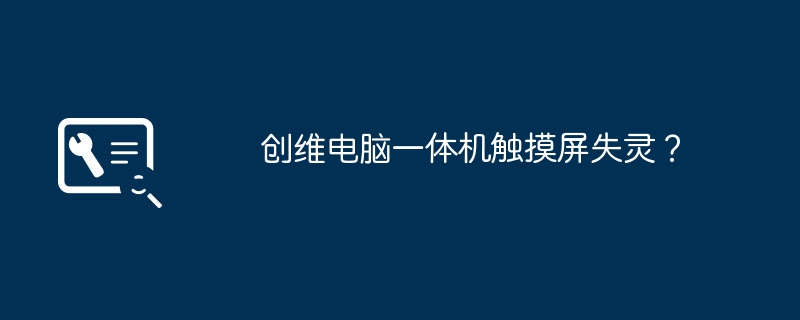 创维电脑一体机触摸屏失灵？